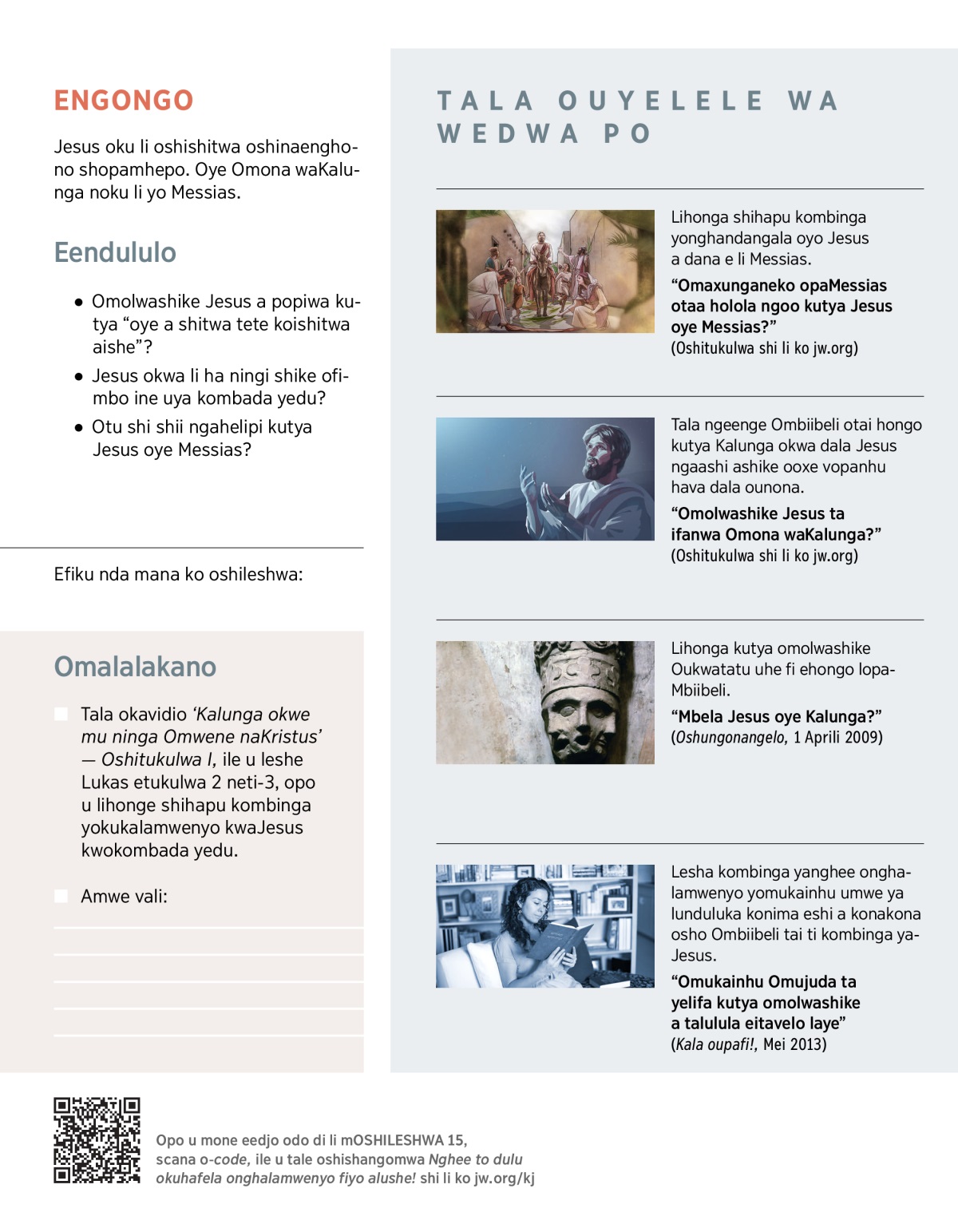 ENGONGO

Jesus oku li oshishitwa oshinaenghono shopamhepo. Oye Omona waKalunga noku li yo Messias.

Eendululo

● Omolwashike Jesus a popiwa kutya “oye a shitwa tete koishitwa aishe”?

● Jesus okwa li ha ningi shike ofimbo ine uya kombada yedu?

● Otu shi shii ngahelipi kutya Jesus oye Messias?

Efiku nda mana ko oshileshwa:

Omalalakano

Tala okavidio ‘Kalunga okwe mu ninga Omwene naKristus’ — Oshitukulwa I, ile u leshe Lukas etukulwa 2 neti-3, opo u lihonge shihapu kombinga yokukalamwenyo kwaJesus kwokombada yedu.

Amwe vali:

TALA OUYELELE WA WEDWA PO

Lihonga shihapu kombinga yonghandangala oyo Jesus a dana e li Messias.

“Omaxunganeko opaMessias otaa holola ngoo kutya Jesus oye Messias?”
(Oshitukulwa shi li ko jw.org)

Tala ngeenge Ombiibeli otai hongo kutya Kalunga okwa dala Jesus ngaashi ashike ooxe vopanhu hava dala ounona.

“Omolwashike Jesus ta ifanwa Omona waKalunga?”
(Oshitukulwa shi li ko jw.org)

Lihonga kutya omolwashike Oukwatatu uhe fi ehongo lopaMbiibeli.

“Mbela Jesus oye Kalunga?”
(Oshungonangelo, 1 Aprili 2009)

Lesha kombinga yanghee onghalamwenyo yomukainhu umwe ya lunduluka konima eshi a konakona osho Ombiibeli tai ti kombinga yaJesus.

“Omukainhu Omujuda ta yelifa kutya omolwashike a talulula eitavelo laye”
(Kala oupafi!, Mei 2013)

Opo u mone eedjo odo di li mOSHILESHWA 15, scana o-code, ile u tale oshishangomwa Nghee to dulu okuhafela onghalamwenyo fiyo alushe! shi li ko jw.org/kj